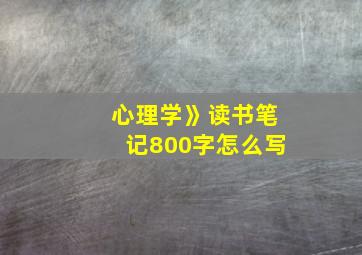 心理学》读书笔记800字怎么写